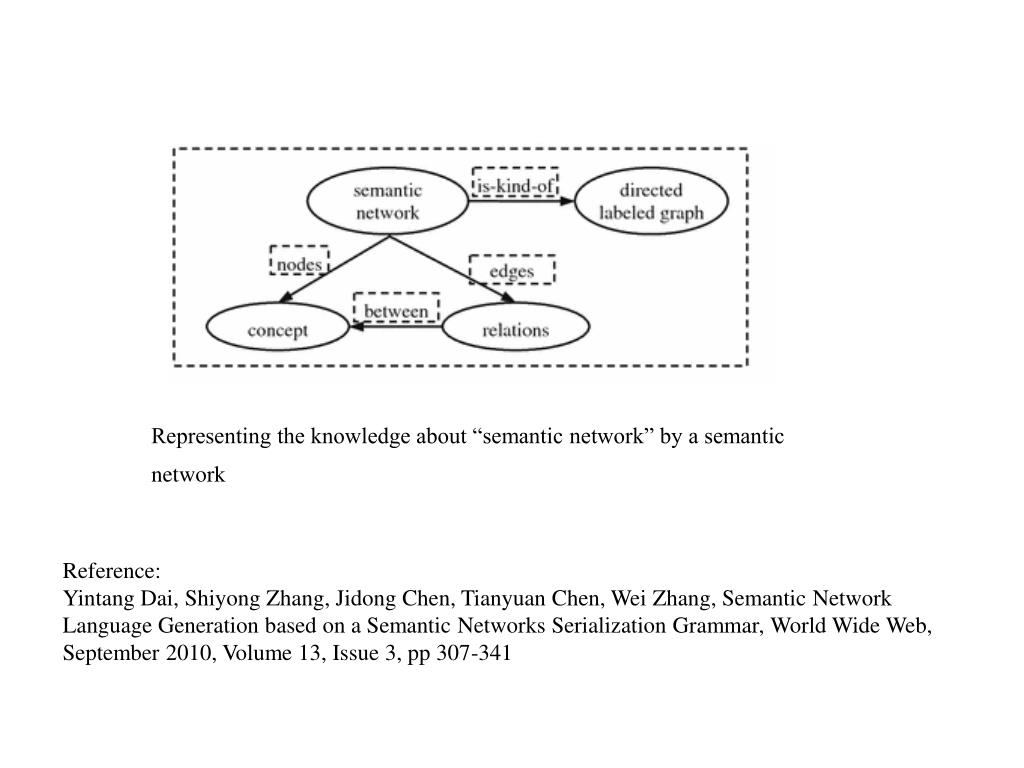 semantic network

is-kind-of

directed labeled graph

nodes

edges

concept

between

relations

Representing the knowledge about “semantic network” by a semantic network

Reference:
Yintang Dai, Shiyong Zhang, Jidong Chen, Tianyuan Chen, Wei Zhang, Semantic Network Language Generation based on a Semantic Networks Serialization Grammar, World Wide Web, September 2010, Volume 13, Issue 3, pp 307-341